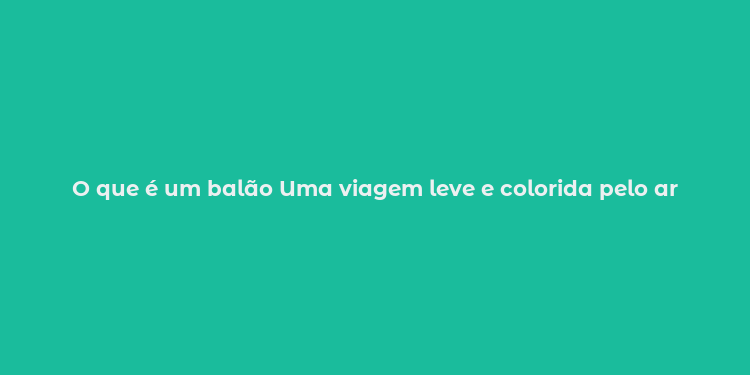 O que é um balão Uma viagem leve e colorida pelo ar